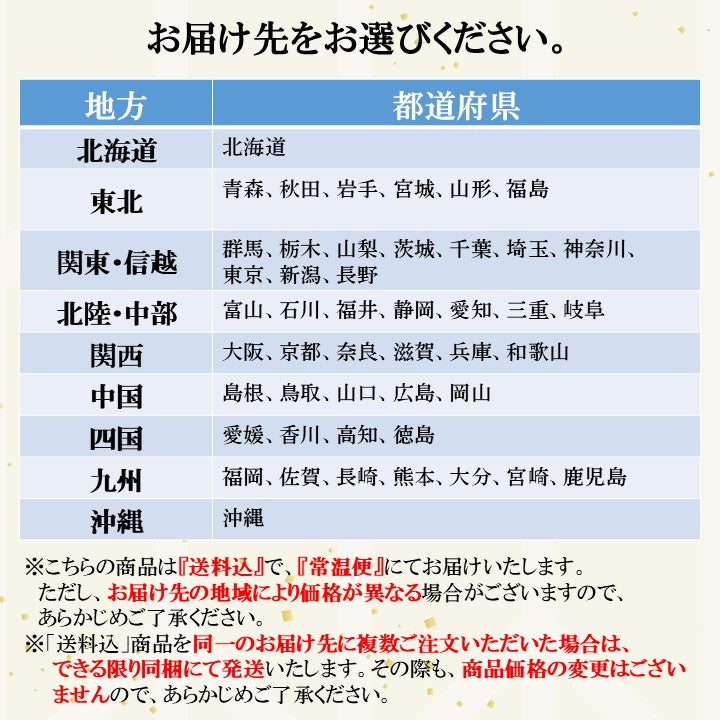 お届け先をお選びください。

| 地方 | 都道府県 |
|---|---|
| 北海道 | 北海道 |
| 東北 | 青森、秋田、岩手、宮城、山形、福島 |
| 関東・信越 | 群馬、栃木、山梨、茨城、千葉、埼玉、神奈川、東京、新潟、長野 |
| 北陸・中部 | 富山、石川、福井、静岡、愛知、三重、岐阜 |
| 関西 | 大阪、京都、奈良、滋賀、兵庫、和歌山 |
| 中国 | 島根、鳥取、山口、広島、岡山 |
| 四国 | 愛媛、香川、高知、徳島 |
| 九州 | 福岡、佐賀、長崎、熊本、大分、宮崎、鹿児島 |
| 沖縄 | 沖縄 |

※こちらの商品は『送料込』で、『常温便』にてお届けいたします。ただし、お届け先の地域により価格が異なる場合がございますので、あらかじめご了承ください。

※「送料込」商品を同一のお届け先に複数ご注文いただいた場合は、できる限り同梱にて発送いたします。その際も、商品価格の変更はございませんので、あらかじめご了承ください。